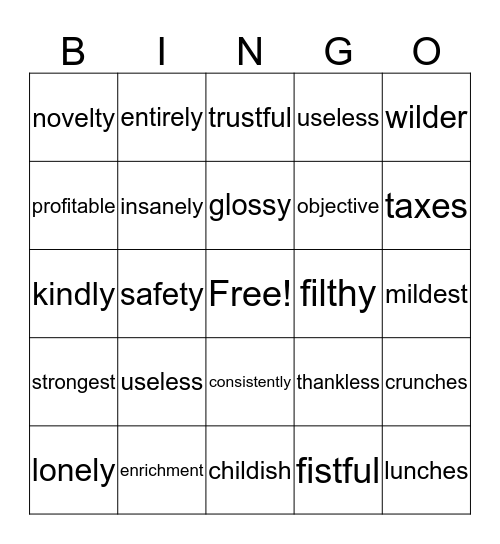 | B | I | N | G | O |
|---|---|---|---|---|
| novelty | entirely | trustful | useless | wilder |
| profitable | insanely | glossy | objective | taxes |
| kindly | safety | Free! | filthy | mildest |
| strongest | useless | consistently | thankless | crunches |
| lonely | enrichment | childish | fistful | lunches |